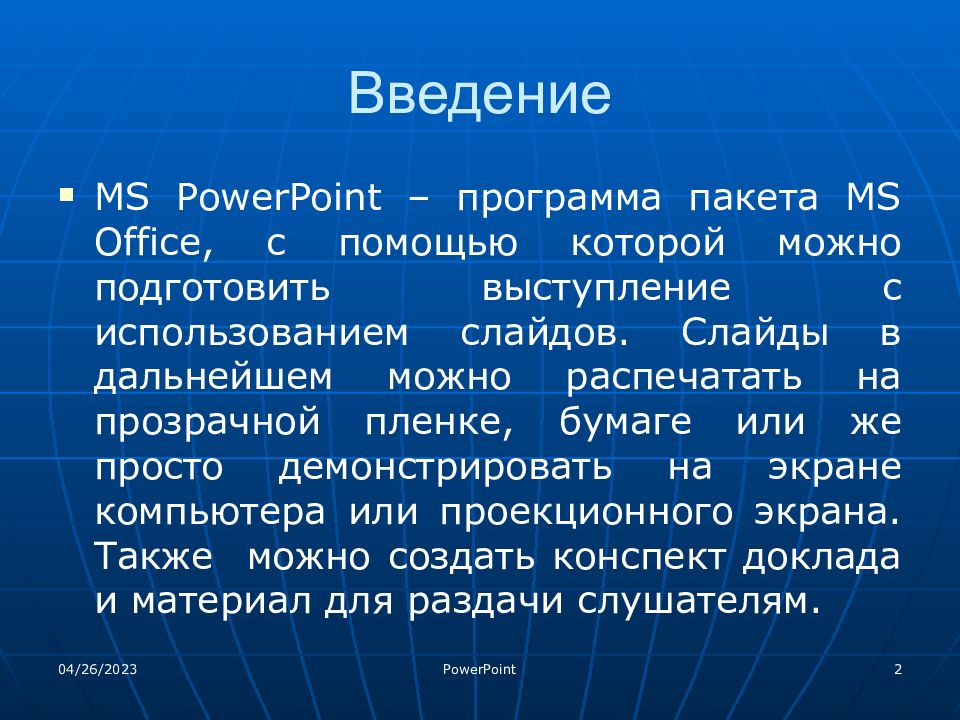 Введение

▪ MS PowerPoint – программа пакета MS Office, с помощью которой можно подготовить выступление с использованием слайдов. Слайды в дальнейшем можно распечатать на прозрачной пленке, бумаге или же просто демонстрировать на экране компьютера или проекционного экрана. Также можно создать конспект доклада и материал для раздачи слушателям.

04/26/2023
PowerPoint
2